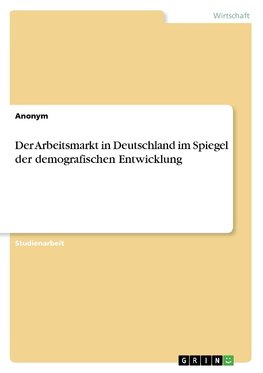 Wirtschaft

Anonym

Der Arbeitsmarkt in Deutschland im Spiegel der demografischen Entwicklung

Studienarbeit

GRIN